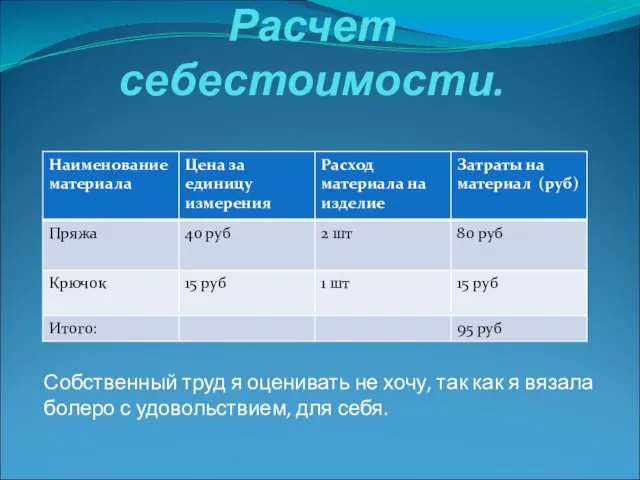 Расчет себестоимости.

| Наименование материала | Цена за единицу измерения | Расход материала на изделие | Затраты на материал (руб) |
|---|---|---|---|
| Пряжа | 40 руб | 2 шт | 80 руб |
| Крючок | 15 руб | 1 шт | 15 руб |
| Итого: | | | 95 руб |

Собственный труд я оценивать не хочу, так как я вязала болеро с удовольствием, для себя.